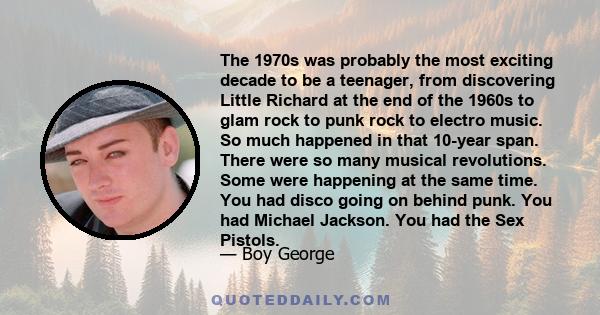 The 1970s was probably the most exciting decade to be a teenager, from discovering Little Richard at the end of the 1960s to glam rock to punk rock to electro music. So much happened in that 10-year span. There were so many musical revolutions. Some were happening at the same time. You had disco going on behind punk. You had Michael Jackson. You had the Sex Pistols.

— Boy George

QUOTEDDAILY.COM